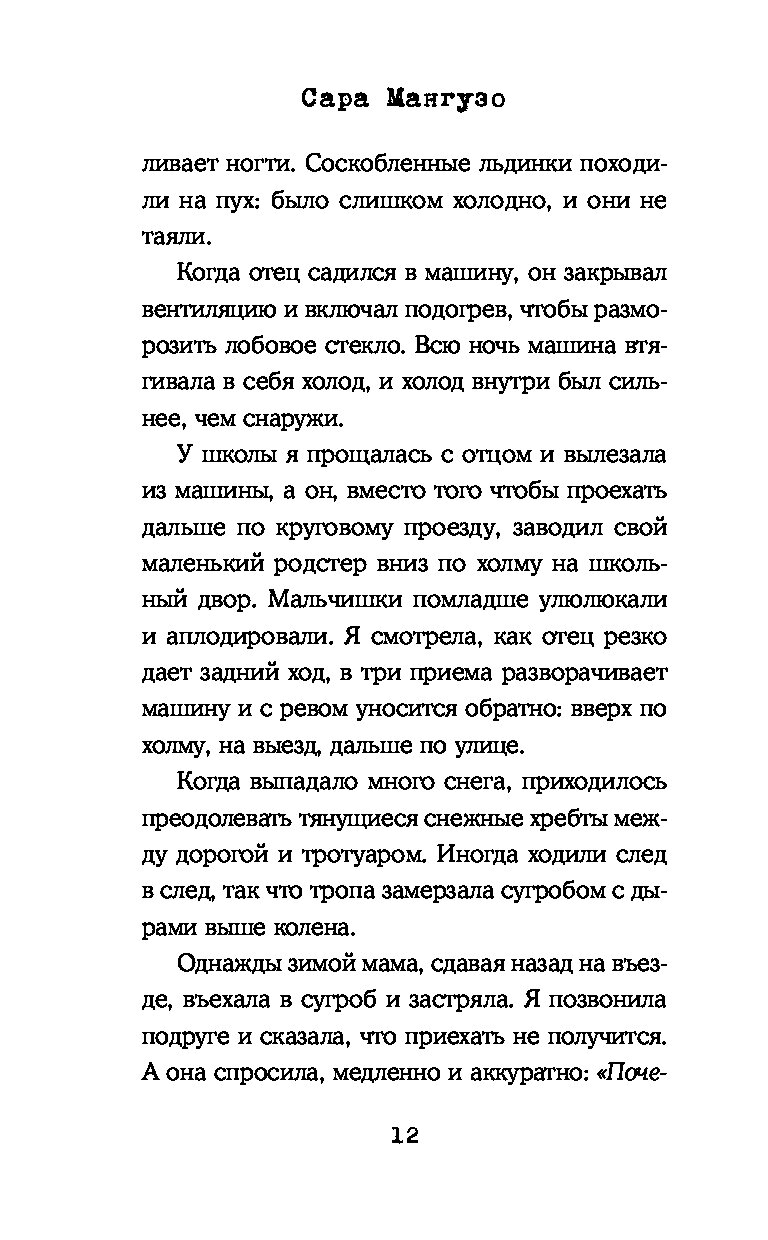 Сара Мангузо

ливает ногти. Соскобленные льдинки походили на пух: было слишком холодно, и они не таяли.

Когда отец садился в машину, он закрывал вентиляцию и включал подогрев, чтобы разморозить лобовое стекло. Всю ночь машина втягивала в себя холод, и холод внутри был сильнее, чем снаружи.

У школы я прощалась с отцом и вылезала из машины, а он, вместо того чтобы проехать дальше по круговому проезду, заводил свой маленький родстер вниз по холму на школьный двор. Мальчишки помладше улюлюкали и аплодировали. Я смотрела, как отец резко дает задний ход, в три приема разворачивает машину и с ревом уносится обратно: вверх по холму, на выезд, дальше по улице.

Когда выпадало много снега, приходилось преодолевать тянущиеся снежные хребты между дорогой и тротуаром. Иногда ходили след в след, так что тропа замерзала сугробом с дырами выше колена.

Однажды зимой мама, сдавая назад на въезде, въехала в сугроб и застряла. Я позвонила подруге и сказала, что приехать не получится. А она спросила, медленно и аккуратно: «Поче-

12